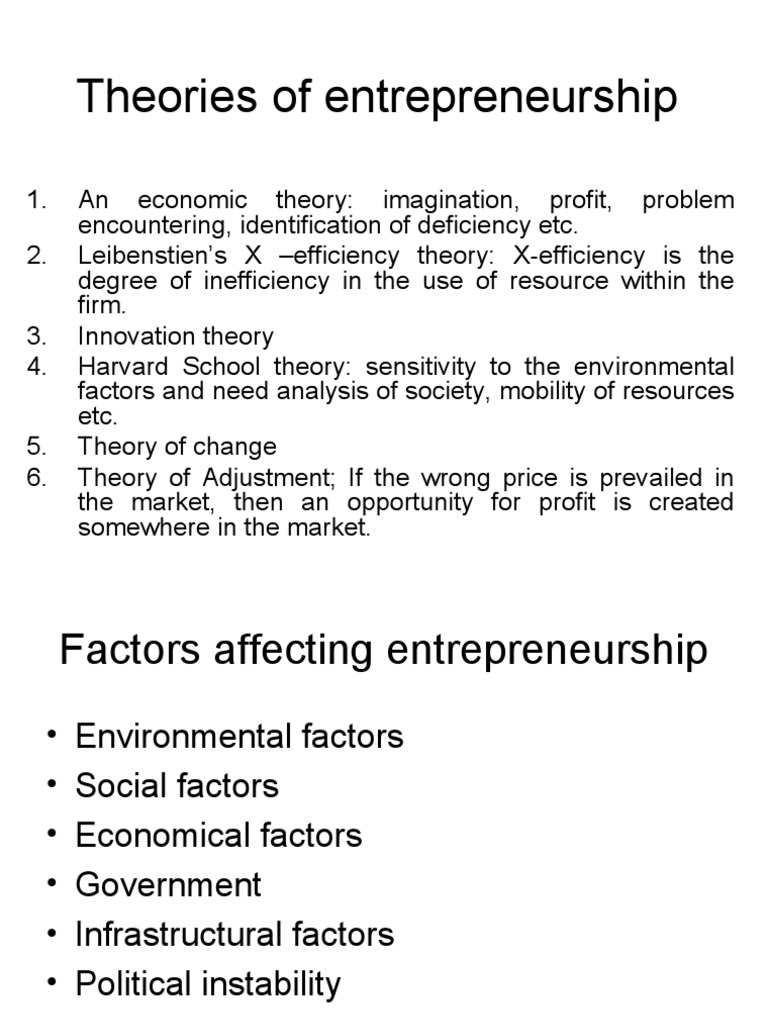 Theories of entrepreneurship

1. An economic theory: imagination, profit, problem encountering, identification of deficiency etc.
2. Leibenstien's X –efficiency theory: X-efficiency is the degree of inefficiency in the use of resource within the firm.
3. Innovation theory
4. Harvard School theory: sensitivity to the environmental factors and need analysis of society, mobility of resources etc.
5. Theory of change
6. Theory of Adjustment; If the wrong price is prevailed in the market, then an opportunity for profit is created somewhere in the market.

Factors affecting entrepreneurship

• Environmental factors
• Social factors
• Economical factors
• Government
• Infrastructural factors
• Political instability